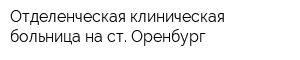 Отделенческая клиническая больница на ст. Оренбург